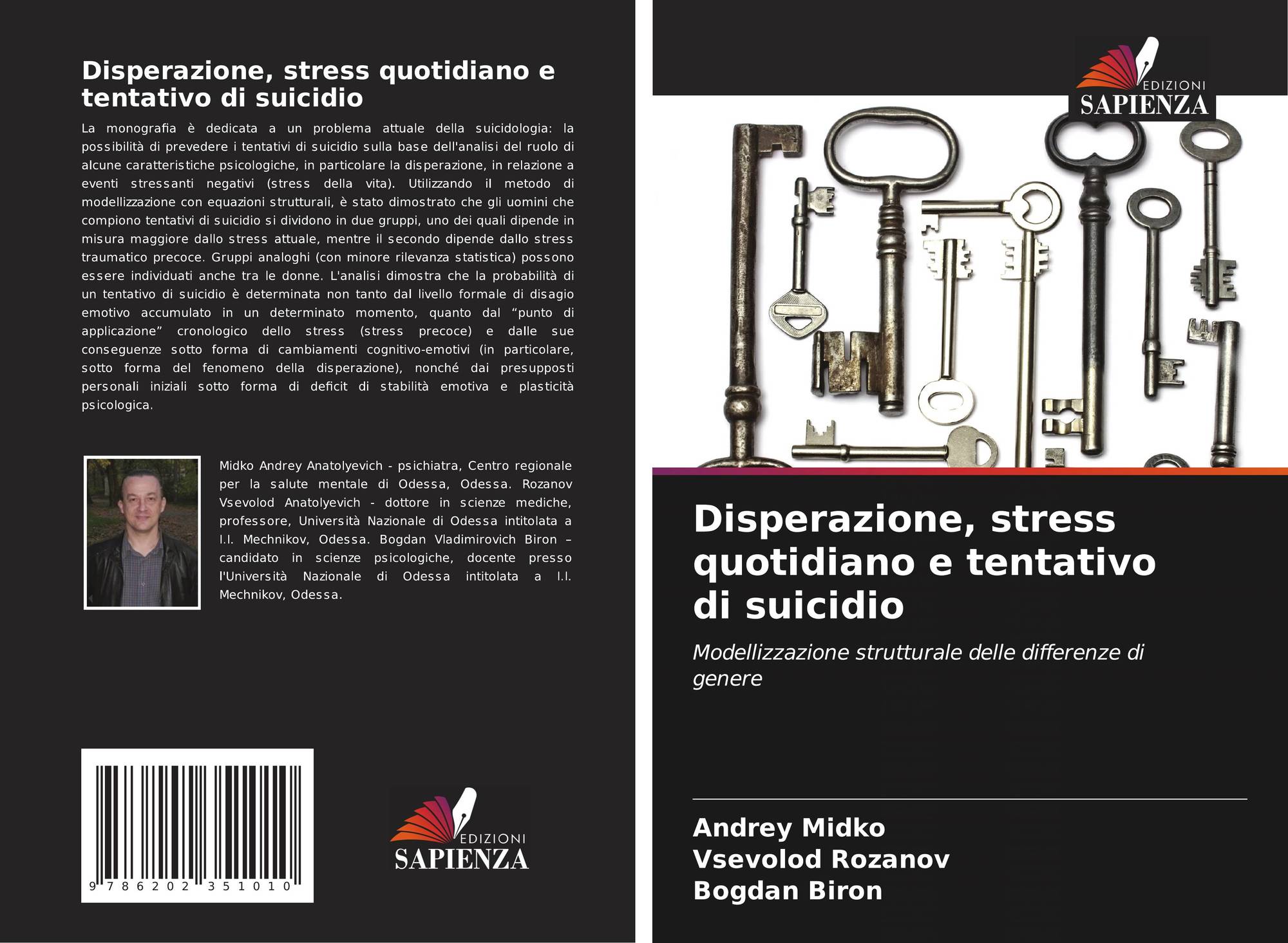 Disperazione, stress quotidiano e tentativo di suicidio

La monografia è dedicata a un problema attuale della suicidologia: la possibilità di prevedere i tentativi di suicidio sulla base dell'analisi del ruolo di alcune caratteristiche psicologiche, in particolare la disperazione, in relazione a eventi stressanti negativi (stress della vita). Utilizzando il metodo di modellizzazione con equazioni strutturali, è stato dimostrato che gli uomini che compiono tentativi di suicidio si dividono in due gruppi, uno dei quali dipende in misura maggiore dallo stress attuale, mentre il secondo dipende dallo stress traumatico precoce. Gruppi analoghi (con minore rilevanza statistica) possono essere individuati anche tra le donne. L'analisi dimostra che la probabilità di un tentativo di suicidio è determinata non tanto dal livello formale di disagio emotivo accumulato in un determinato momento, quanto dal "punto di applicazione" cronologico dello stress (stress precoce) e dalle sue conseguenze sotto forma di cambiamenti cognitivo-emotivi (in particolare, sotto forma del fenomeno della disperazione), nonché dai presupposti personali iniziali sotto forma di deficit di stabilità emotiva e plasticità psicologica.

Midko Andrey Anatolyevich - psichiatra, Centro regionale per la salute mentale di Odessa, Odessa. Rozanov Vsevolod Anatolyevich - dottore in scienze mediche, professore, Università Nazionale di Odessa intitolata a I.I. Mechnikov, Odessa. Bogdan Vladimirovich Biron – candidato in scienze psicologiche, docente presso l'Università Nazionale di Odessa intitolata a I.I. Mechnikov, Odessa.

9 786202 351010

EDIZIONI
SAPIENZA

EDIZIONI
SAPIENZA

Disperazione, stress quotidiano e tentativo di suicidio

Modellizzazione strutturale delle differenze di genere

Andrey Midko
Vsevolod Rozanov
Bogdan Biron